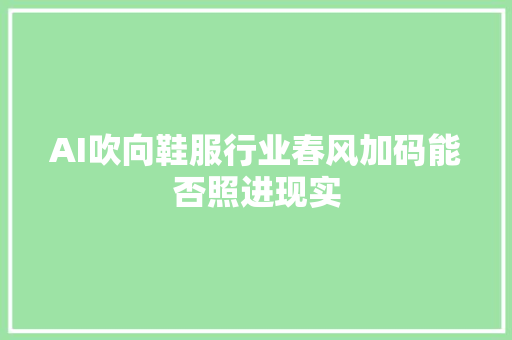 AI吹向鞋服行业春风加码能否照进现实